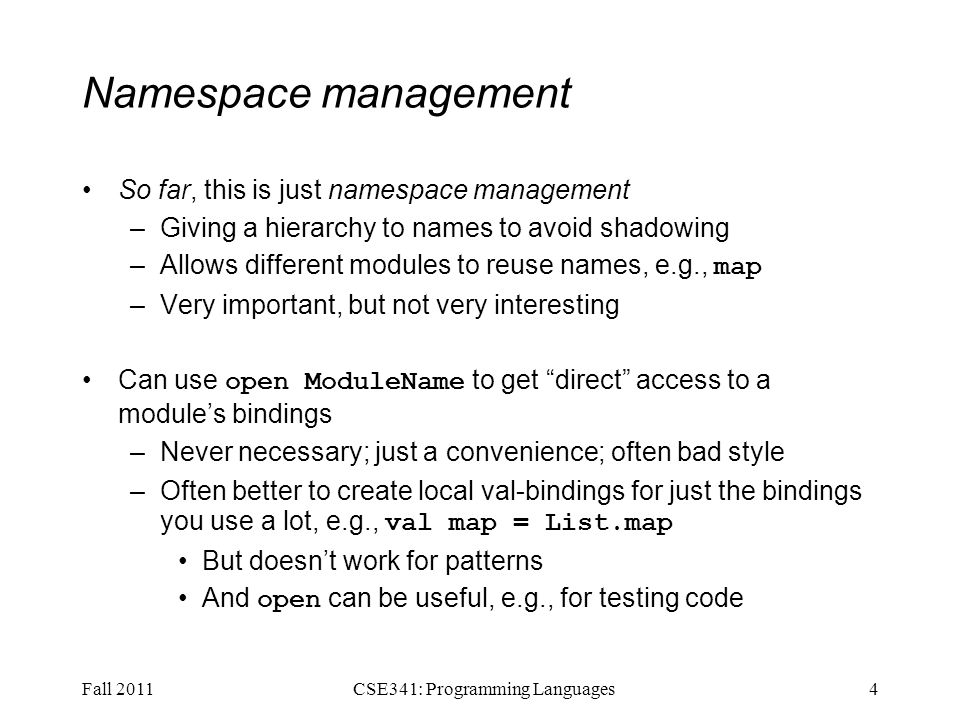 Namespace management

• So far, this is just namespace management
  – Giving a hierarchy to names to avoid shadowing
  – Allows different modules to reuse names, e.g., map
  – Very important, but not very interesting

• Can use open ModuleName to get “direct” access to a module’s bindings
  – Never necessary; just a convenience; often bad style
  – Often better to create local val-bindings for just the bindings you use a lot, e.g., val map = List.map
    • But doesn’t work for patterns
    • And open can be useful, e.g., for testing code

Fall 2011 CSE341: Programming Languages 4